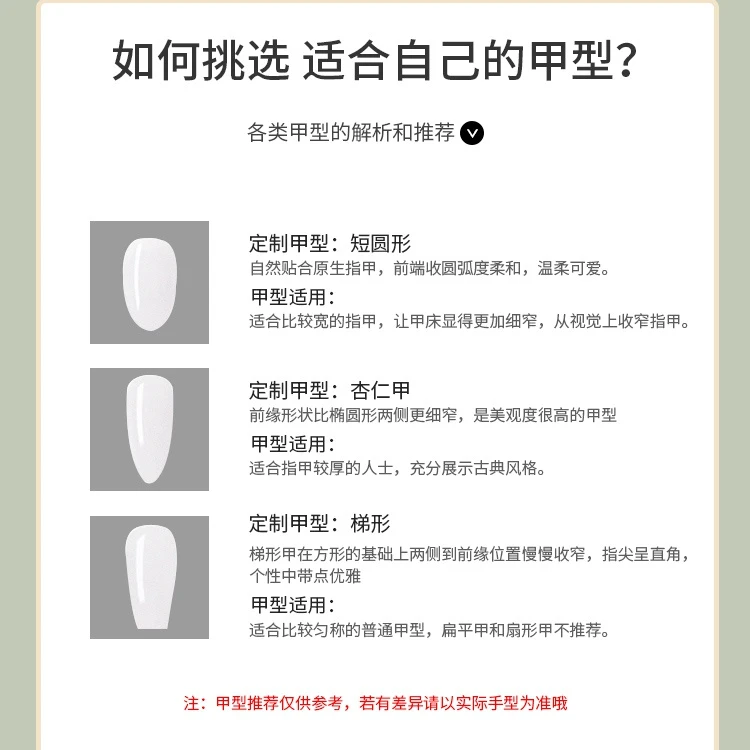 如何挑选 适合自己的甲型?

各类甲型的解析和推荐

定制甲型：短圆形
自然贴合原生指甲，前端收圆弧度柔和，温柔可爱。
甲型适用：
适合比较宽的指甲，让甲床显得更加细窄，从视觉上收窄指甲。

定制甲型：杏仁甲
前缘形状比椭圆形两侧更细窄，是美观度很高的甲型
甲型适用：
适合指甲较厚的人士，充分展示古典风格。

定制甲型：梯形
梯形甲在方形的基础上两侧到前缘位置慢慢收窄，指尖呈直角，个性中带点优雅
甲型适用：
适合比较匀称的普通甲型，扁平甲和扇形甲不推荐。

注：甲型推荐仅供参考，若有差异请以实际手型为准哦